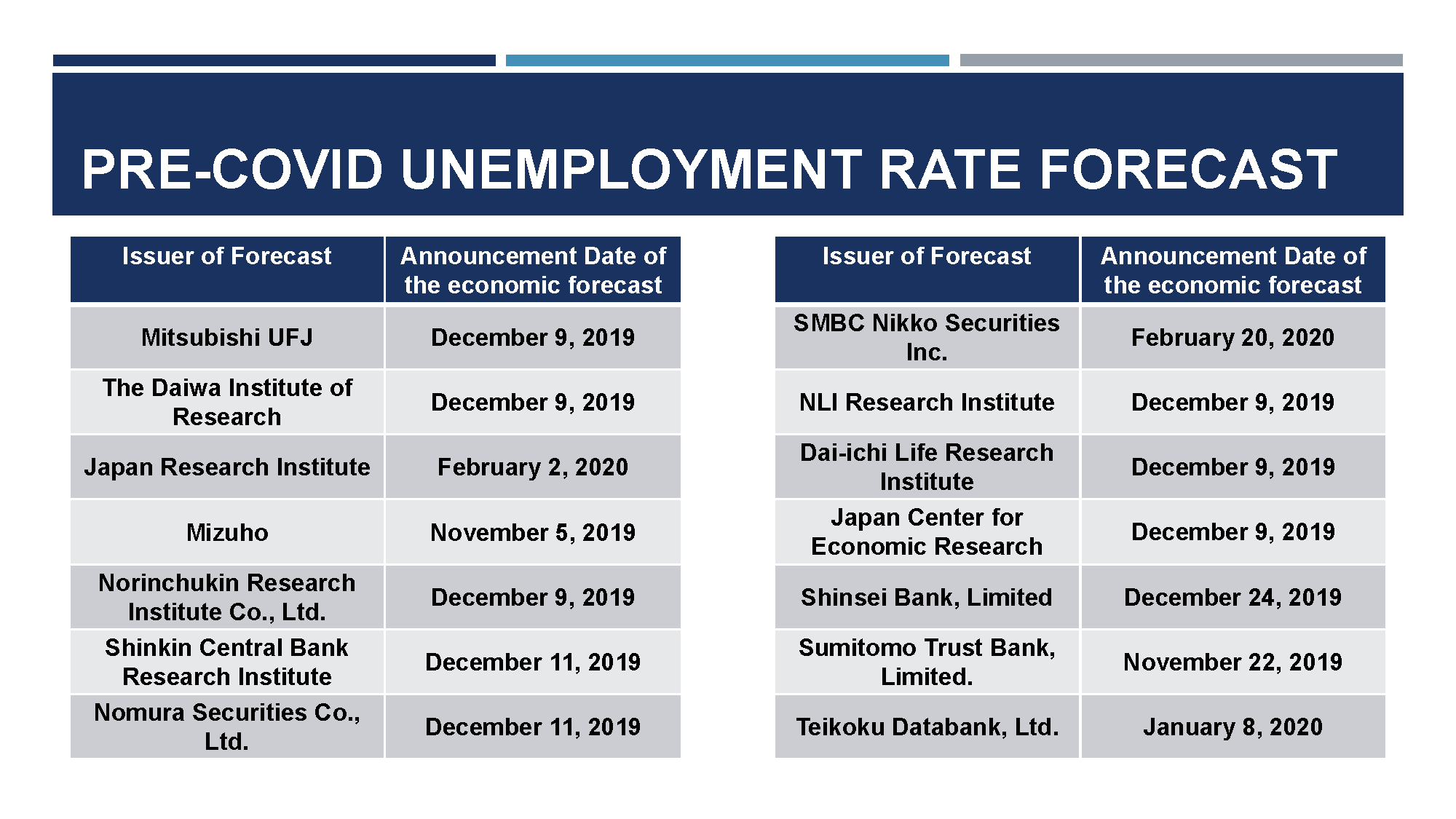 PRE-COVID UNEMPLOYMENT RATE FORECAST

| Issuer of Forecast | Announcement Date of the economic forecast |
|---|---|
| Mitsubishi UFJ | December 9, 2019 |
| The Daiwa Institute of Research | December 9, 2019 |
| Japan Research Institute | February 2, 2020 |
| Mizuho | November 5, 2019 |
| Norinchukin Research Institute Co., Ltd. | December 9, 2019 |
| Shinkin Central Bank Research Institute | December 11, 2019 |
| Nomura Securities Co., Ltd. | December 11, 2019 |

| Issuer of Forecast | Announcement Date of the economic forecast |
|---|---|
| SMBC Nikko Securities Inc. | February 20, 2020 |
| NLI Research Institute | December 9, 2019 |
| Dai-ichi Life Research Institute | December 9, 2019 |
| Japan Center for Economic Research | December 9, 2019 |
| Shinsei Bank, Limited | December 24, 2019 |
| Sumitomo Trust Bank, Limited. | November 22, 2019 |
| Teikoku Databank, Ltd. | January 8, 2020 |